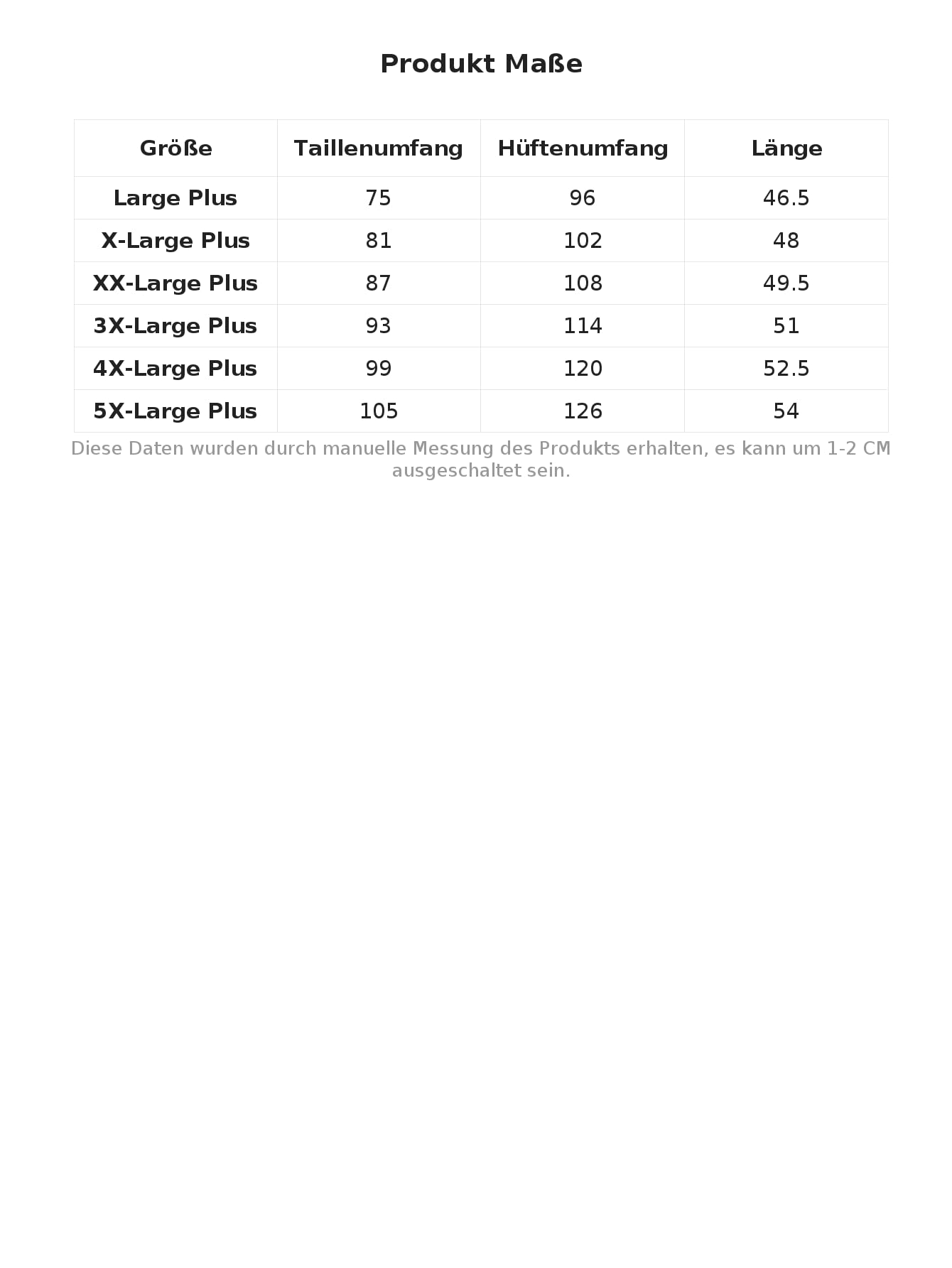 Produkt Maße

| Größe | Taillenumfang | Hüftenumfang | Länge |
|---|---|---|---|
| Large Plus | 75 | 96 | 46.5 |
| X-Large Plus | 81 | 102 | 48 |
| XX-Large Plus | 87 | 108 | 49.5 |
| 3X-Large Plus | 93 | 114 | 51 |
| 4X-Large Plus | 99 | 120 | 52.5 |
| 5X-Large Plus | 105 | 126 | 54 |

Diese Daten wurden durch manuelle Messung des Produkts erhalten, es kann um 1-2 CM ausgeschaltet sein.